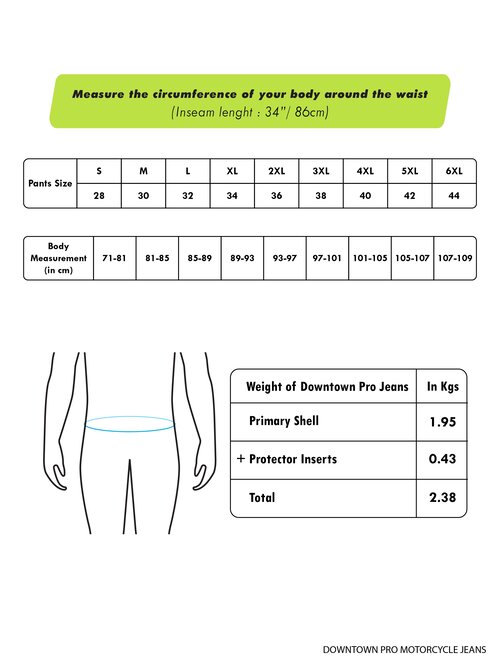 Measure the circumference of your body around the waist
(Inseam lenght : 34"/ 86cm)

| Pants Size | S | M | L | XL | 2XL | 3XL | 4XL | 5XL | 6XL |
|---|---|---|---|---|---|---|---|---|---|
| | 28 | 30 | 32 | 34 | 36 | 38 | 40 | 42 | 44 |

| Body Measurement (in cm) | 71-81 | 81-85 | 85-89 | 89-93 | 93-97 | 97-101 | 101-105 | 105-107 | 107-109 |
|---|---|---|---|---|---|---|---|---|---|

| Weight of Downtown Pro Jeans | In Kgs |
|---|---|
| Primary Shell | 1.95 |
| + Protector Inserts | 0.43 |
| Total | 2.38 |

DOWNTOWN PRO MOTORCYCLE JEANS